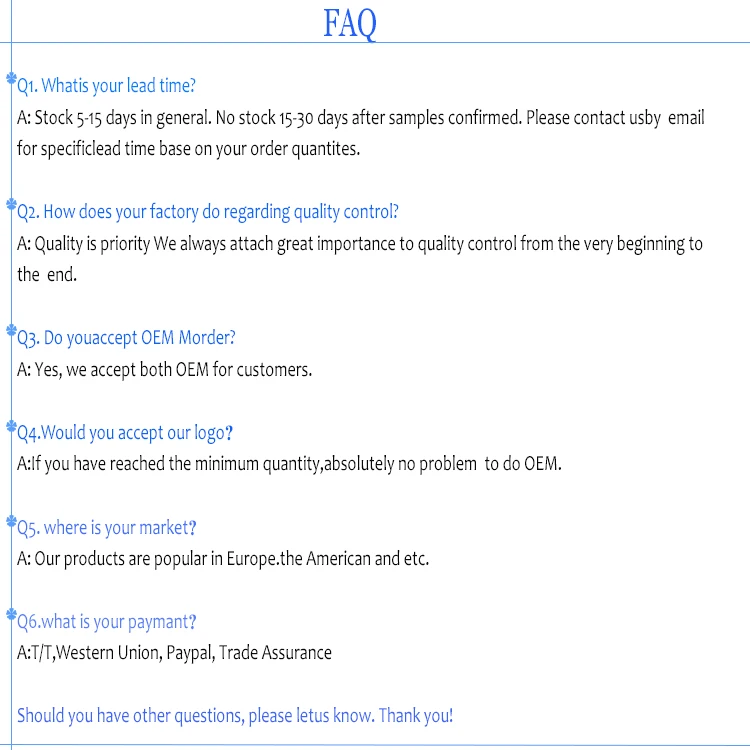 FAQ

Q1. Whatis your lead time?
A: Stock 5-15 days in general. No stock 15-30 days after samples confirmed. Please contact usby email for specificlead time base on your order quantites.

Q2. How does your factory do regarding quality control?
A: Quality is priority We always attach great importance to quality control from the very beginning to the end.

Q3. Do youaccept OEM Morder?
A: Yes, we accept both OEM for customers.

Q4.Would you accept our logo?
A:If you have reached the minimum quantity,absolutely no problem to do OEM.

Q5. where is your market?
A: Our products are popular in Europe.the American and etc.

Q6.what is your paymant?
A:T/T,Western Union, Paypal, Trade Assurance

Should you have other questions, please letus know. Thank you!